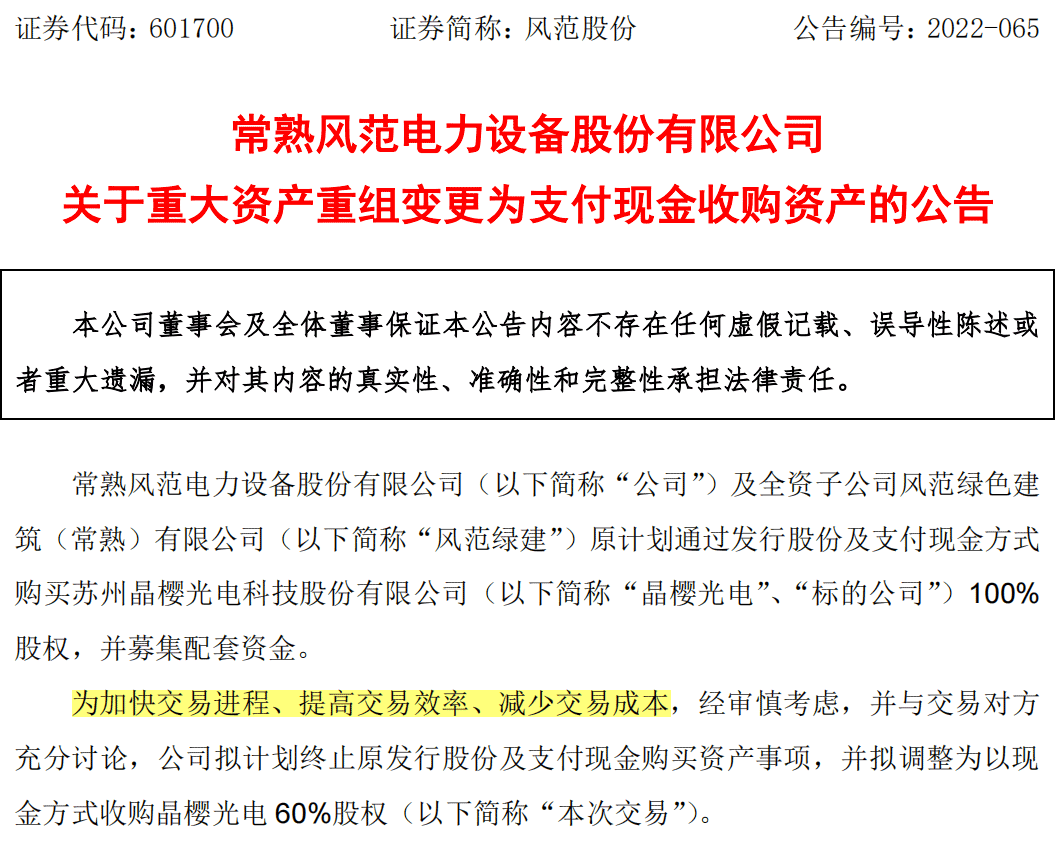 证券代码：601700 证券简称：风范股份 公告编号：2022-065

常熟风范电力设备股份有限公司

关于重大资产重组变更为支付现金收购资产的公告

本公司董事会及全体董事保证本公告内容不存在任何虚假记载、误导性陈述或者重大遗漏，并对其内容的真实性、准确性和完整性承担法律责任。

常熟风范电力设备股份有限公司（以下简称“公司”）及全资子公司风范绿色建筑（常熟）有限公司（以下简称“风范绿建”）原计划通过发行股份及支付现金方式购买苏州晶樱光电科技股份有限公司（以下简称“晶樱光电”、“标的公司”）100%股权，并募集配套资金。

为加快交易进程、提高交易效率、减少交易成本，经审慎考虑，并与交易对方充分讨论，公司拟计划终止原发行股份及支付现金购买资产事项，并拟调整为以现金方式收购晶樱光电60%股权（以下简称“本次交易”）。